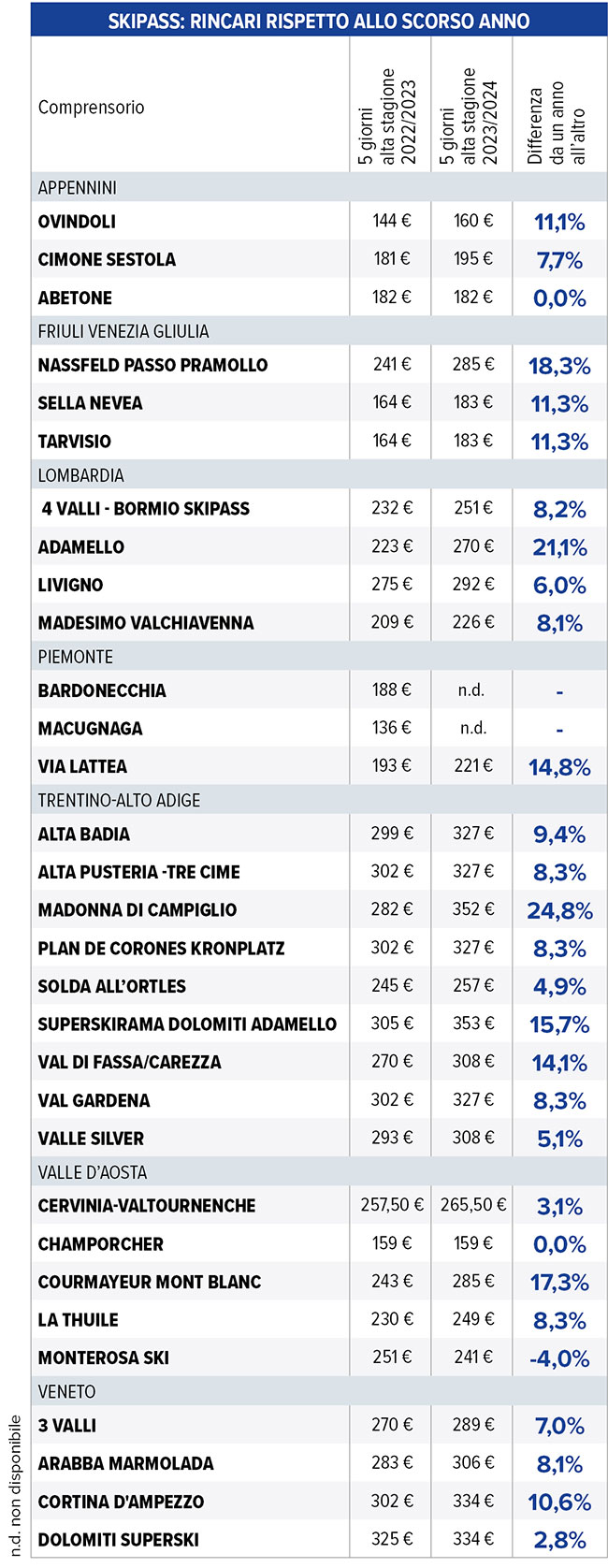 SKIPASS: RINCARI RISPETTO ALLO SCORSO ANNO

| Comprensorio | 5 giorni alta stagione 2022/2023 | 5 giorni alta stagione 2023/2024 | Differenza da un anno all'altro |
|---|---|---|---|
| APPENNINI | | | |
| OVINDOLI | 144 € | 160 € | 11,1% |
| CIMONE SESTOLA | 181 € | 195 € | 7,7% |
| ABETONE | 182 € | 182 € | 0,0% |
| FRIULI VENEZIA GLIULIA | | | |
| NASSFELD PASSO PRAMOLLO | 241 € | 285 € | 18,3% |
| SELLA NEVEA | 164 € | 183 € | 11,3% |
| TARVISIO | 164 € | 183 € | 11,3% |
| LOMBARDIA | | | |
| 4 VALLI - BORMIO SKIPASS | 232 € | 251 € | 8,2% |
| ADAMELLO | 223 € | 270 € | 21,1% |
| LIVIGNO | 275 € | 292 € | 6,0% |
| MADESIMO VALCHIAVENNA | 209 € | 226 € | 8,1% |
| PIEMONTE | | | |
| BARDONECCHIA | 188 € | n.d. | - |
| MACUGNAGA | 136 € | n.d. | - |
| VIA LATTEA | 193 € | 221 € | 14,8% |
| TRENTINO-ALTO ADIGE | | | |
| ALTA BADIA | 299 € | 327 € | 9,4% |
| ALTA PUSTERIA -TRE CIME | 302 € | 327 € | 8,3% |
| MADONNA DI CAMPIGLIO | 282 € | 352 € | 24,8% |
| PLAN DE CORONES KRONPLATZ | 302 € | 327 € | 8,3% |
| SOLDA ALL'ORTLES | 245 € | 257 € | 4,9% |
| SUPERSKIRAMA DOLOMITI ADAMELLO | 305 € | 353 € | 15,7% |
| VAL DI FASSA/CAREZZA | 270 € | 308 € | 14,1% |
| VAL GARDENA | 302 € | 327 € | 8,3% |
| VALLE SILVER | 293 € | 308 € | 5,1% |
| VALLE D'AOSTA | | | |
| CERVINIA-VALTOURNENCHE | 257,50 € | 265,50 € | 3,1% |
| CHAMPORCHER | 159 € | 159 € | 0,0% |
| COURMAYEUR MONT BLANC | 243 € | 285 € | 17,3% |
| LA THUILE | 230 € | 249 € | 8,3% |
| MONTEROSA SKI | 251 € | 241 € | -4,0% |
| VENETO | | | |
| 3 VALLI | 270 € | 289 € | 7,0% |
| ARABBA MARMOLADA | 283 € | 306 € | 8,1% |
| CORTINA D'AMPEZZO | 302 € | 334 € | 10,6% |
| DOLOMITI SUPERSKI | 325 € | 334 € | 2,8% |

n.d. non disponibile